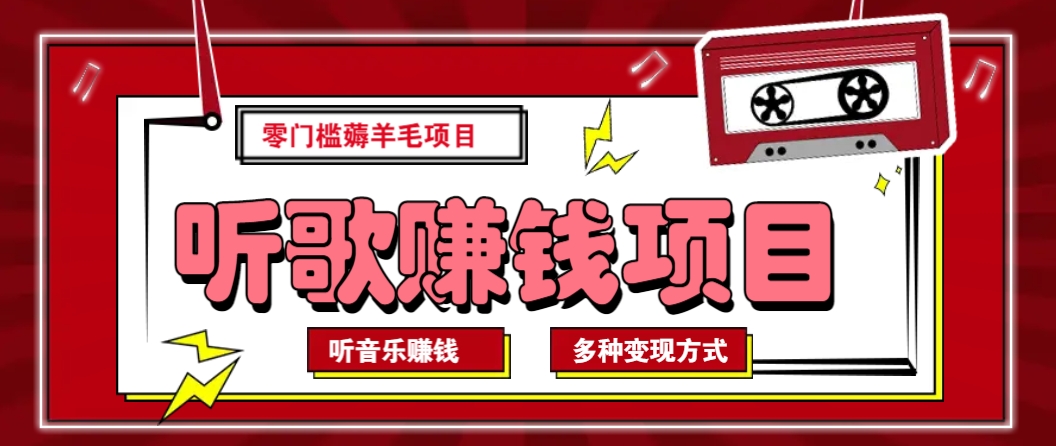 零门槛薅羊毛项目

听歌赚钱项目

听音乐赚钱

多种变现方式